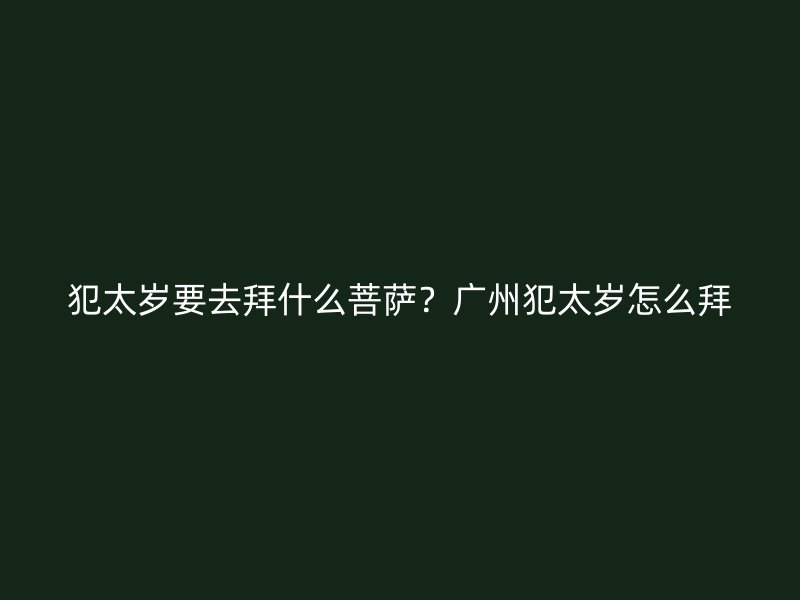 犯太岁要去拜什么菩萨？广州犯太岁怎么拜